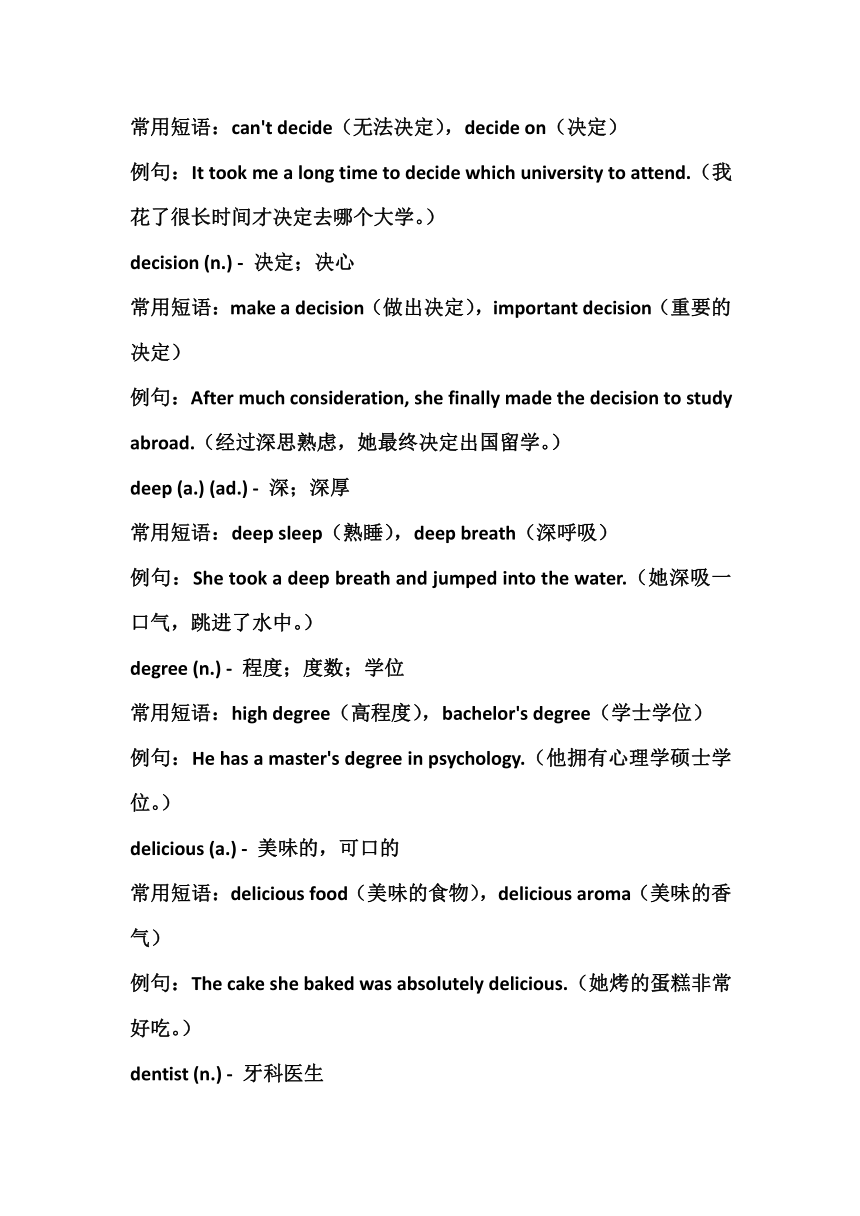 常用短语：can't decide（无法决定），decide on（决定）

例句：It took me a long time to decide which university to attend.（我花了很长时间才决定去哪个大学。）

decision (n.) - 决定；决心

常用短语：make a decision（做出决定），important decision（重要的决定）

例句：After much consideration, she finally made the decision to study abroad.（经过深思熟虑，她最终决定出国留学。）

deep (a.) (ad.) - 深；深厚

常用短语：deep sleep（熟睡），deep breath（深呼吸）

例句：She took a deep breath and jumped into the water.（她深吸一口气，跳进了水中。）

degree (n.) - 程度；度数；学位

常用短语：high degree（高程度），bachelor's degree（学士学位）

例句：He has a master's degree in psychology.（他拥有心理学硕士学位。）

delicious (a.) - 美味的，可口的

常用短语：delicious food（美味的食物），delicious aroma（美味的香气）

例句：The cake she baked was absolutely delicious.（她烤的蛋糕非常好吃。）

dentist (n.) - 牙科医生